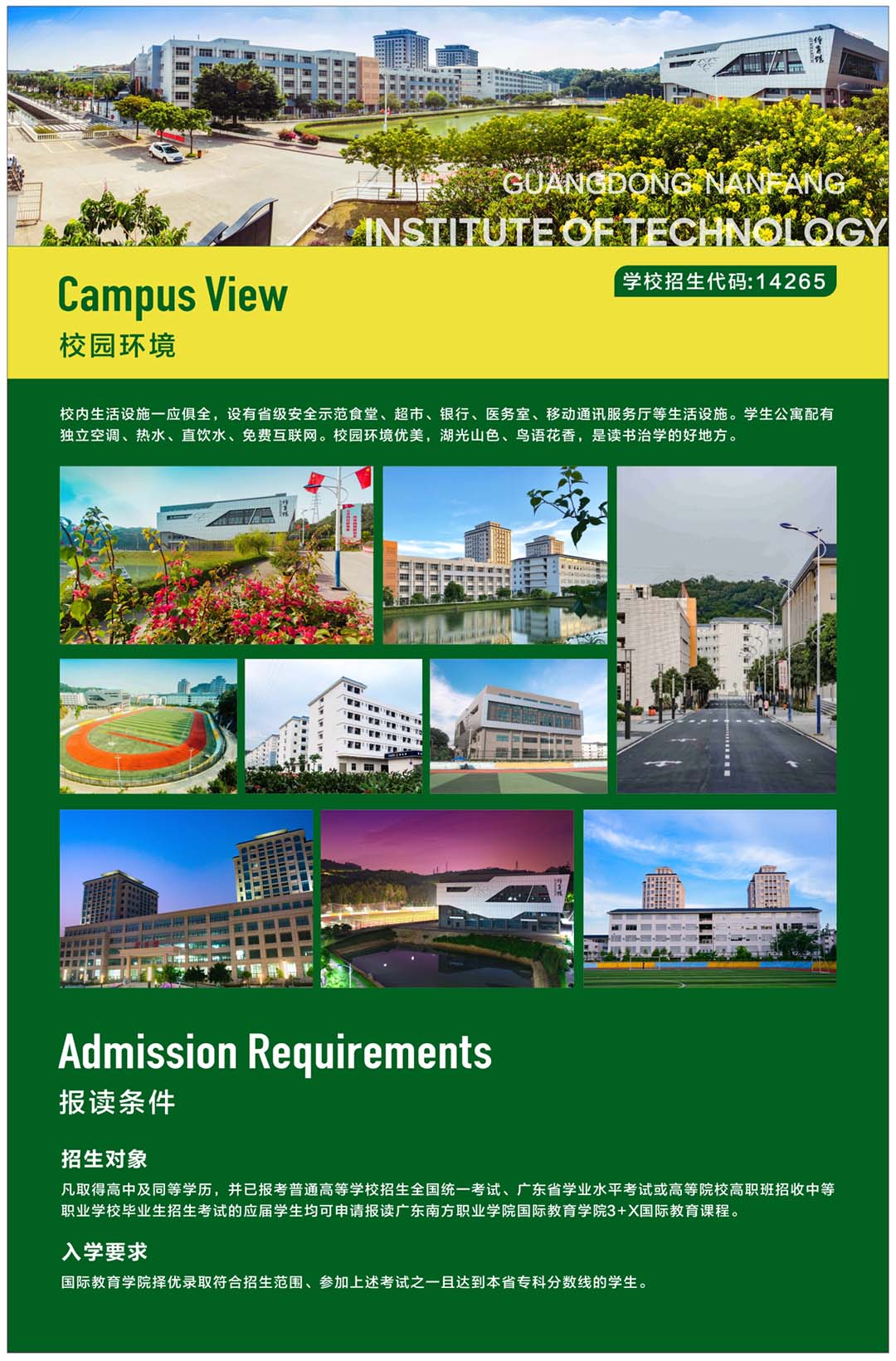 GUANGDONG NANFANG
INSTITUTE OF TECHNOLOGY

Campus View
校园环境

学校招生代码:14265

校内生活设施一应俱全，设有省级安全示范食堂、超市、银行、医务室、移动通讯服务厅等生活设施。学生公寓配有独立空调、热水、直饮水、免费互联网。校园环境优美，湖光山色、鸟语花香，是读书治学的好地方。

Admission Requirements
报读条件

招生对象

凡取得高中及同等学历，并已报考普通高等学校招生全国统一考试、广东省学业水平考试或高等院校高职班招收中等职业学校毕业生招生考试的应届学生均可申请报读广东南方职业学院国际教育学院3+X国际教育课程。

入学要求

国际教育学院择优录取符合招生范围、参加上述考试之一且达到本省专科分数线的学生。